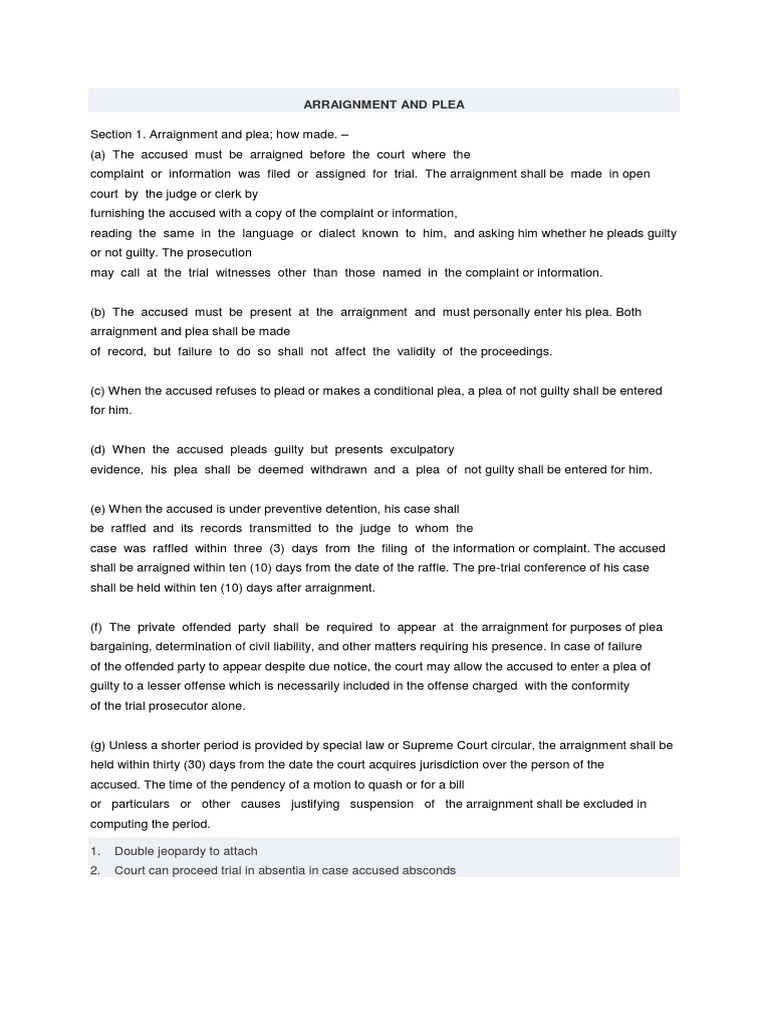 ARRAIGNMENT AND PLEA

Section 1. Arraignment and plea; how made. –
(a) The accused must be arraigned before the court where the complaint or information was filed or assigned for trial. The arraignment shall be made in open court by the judge or clerk by furnishing the accused with a copy of the complaint or information, reading the same in the language or dialect known to him, and asking him whether he pleads guilty or not guilty. The prosecution may call at the trial witnesses other than those named in the complaint or information.

(b) The accused must be present at the arraignment and must personally enter his plea. Both arraignment and plea shall be made of record, but failure to do so shall not affect the validity of the proceedings.

(c) When the accused refuses to plead or makes a conditional plea, a plea of not guilty shall be entered for him.

(d) When the accused pleads guilty but presents exculpatory evidence, his plea shall be deemed withdrawn and a plea of not guilty shall be entered for him.

(e) When the accused is under preventive detention, his case shall be raffled and its records transmitted to the judge to whom the case was raffled within three (3) days from the filing of the information or complaint. The accused shall be arraigned within ten (10) days from the date of the raffle. The pre-trial conference of his case shall be held within ten (10) days after arraignment.

(f) The private offended party shall be required to appear at the arraignment for purposes of plea bargaining, determination of civil liability, and other matters requiring his presence. In case of failure of the offended party to appear despite due notice, the court may allow the accused to enter a plea of guilty to a lesser offense which is necessarily included in the offense charged with the conformity of the trial prosecutor alone.

(g) Unless a shorter period is provided by special law or Supreme Court circular, the arraignment shall be held within thirty (30) days from the date the court acquires jurisdiction over the person of the accused. The time of the pendency of a motion to quash or for a bill or particulars or other causes justifying suspension of the arraignment shall be excluded in computing the period.

1. Double jeopardy to attach
2. Court can proceed trial in absentia in case accused absconds